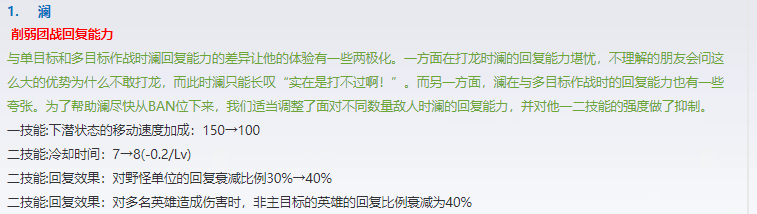 1. 澜

削弱团战回复能力

与单目标和多目标作战时澜回复能力的差异让他的体验有一些两极化。一方面在打龙时澜的回复能力堪忧，不理解的朋友会问这么大的优势为什么不敢打龙，而此时澜只能长叹“实在是打不过啊！”。而另一方面，澜在与多目标作战时的回复能力也有一些夸张。为了帮助澜尽快从BAN位下来，我们适当调整了面对不同数量敌人时澜的回复能力，并对他一二技能的强度做了抑制。

一技能:下潜状态的移动速度加成：150→100

二技能:冷却时间：7→8(-0.2/Lv)

二技能:回复效果：对野怪单位的回复衰减比例30%→40%

二技能:回复效果：对多名英雄造成伤害时，非主目标的英雄的回复比例衰减为40%